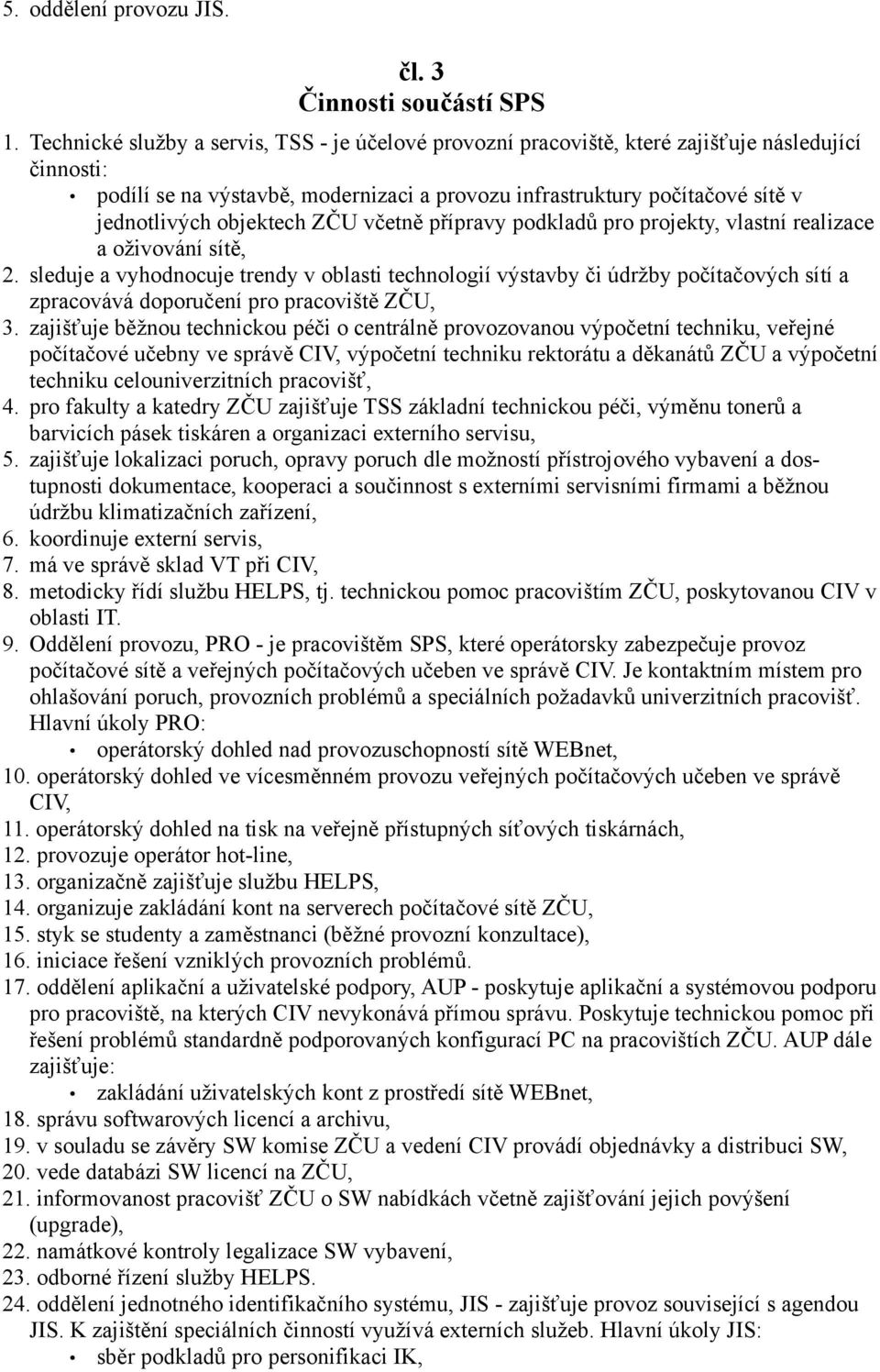 5. oddělení provozu JIS.

čl. 3
Činnosti součástí SPS

1. Technické služby a servis, TSS - je účelové provozní pracoviště, které zajišťuje následující činnosti:
• podílí se na výstavbě, modernizaci a provozu infrastruktury počítačové sítě v jednotlivých objektech ZČU včetně přípravy podkladů pro projekty, vlastní realizace a oživování sítě,
2. sleduje a vyhodnocuje trendy v oblasti technologií výstavby či údržby počítačových sítí a zpracovává doporučení pro pracoviště ZČU,
3. zajišťuje běžnou technickou péči o centrálně provozovanou výpočetní techniku, veřejné počítačové učebny ve správě CIV, výpočetní techniku rektorátu a děkanátů ZČU a výpočetní techniku celouniverzitních pracovišť,
4. pro fakulty a katedry ZČU zajišťuje TSS základní technickou péči, výměnu tonerů a barvicích pásek tiskáren a organizaci externího servisu,
5. zajišťuje lokalizaci poruch, opravy poruch dle možností přístrojového vybavení a dostupnosti dokumentace, kooperaci a součinnost s externími servisními firmami a běžnou údržbu klimatizačních zařízení,
6. koordinuje externí servis,
7. má ve správě sklad VT při CIV,
8. metodicky řídí službu HELPS, tj. technickou pomoc pracovištím ZČU, poskytovanou CIV v oblasti IT.
9. Oddělení provozu, PRO - je pracovištěm SPS, které operátorsky zabezpečuje provoz počítačové sítě a veřejných počítačových učeben ve správě CIV. Je kontaktním místem pro ohlašování poruch, provozních problémů a speciálních požadavků univerzitních pracovišť. Hlavní úkoly PRO:
• operátorský dohled nad provozuschopností sítě WEBnet,
10. operátorský dohled ve vícesměnném provozu veřejných počítačových učeben ve správě CIV,
11. operátorský dohled na tisk na veřejně přístupných síťových tiskárnách,
12. provozuje operátor hot-line,
13. organizačně zajišťuje službu HELPS,
14. organizuje zakládání kont na serverech počítačové sítě ZČU,
15. styk se studenty a zaměstnanci (běžné provozní konzultace),
16. iniciace řešení vzniklých provozních problémů.
17. oddělení aplikační a uživatelské podpory, AUP - poskytuje aplikační a systémovou podporu pro pracoviště, na kterých CIV nevykonává přímou správu. Poskytuje technickou pomoc při řešení problémů standardně podporovaných konfigurací PC na pracovištích ZČU. AUP dále zajišťuje:
• zakládání uživatelských kont z prostředí sítě WEBnet,
18. správu softwarových licencí a archivu,
19. v souladu se závěry SW komise ZČU a vedení CIV provádí objednávky a distribuci SW,
20. vede databázi SW licencí na ZČU,
21. informovanost pracovišť ZČU o SW nabídkách včetně zajišťování jejich povýšení (upgrade),
22. namátkové kontroly legalizace SW vybavení,
23. odborné řízení služby HELPS.
24. oddělení jednotného identifikačního systému, JIS - zajišťuje provoz související s agendou JIS. K zajištění speciálních činností využívá externích služeb. Hlavní úkoly JIS:
• sběr podkladů pro personifikaci IK,